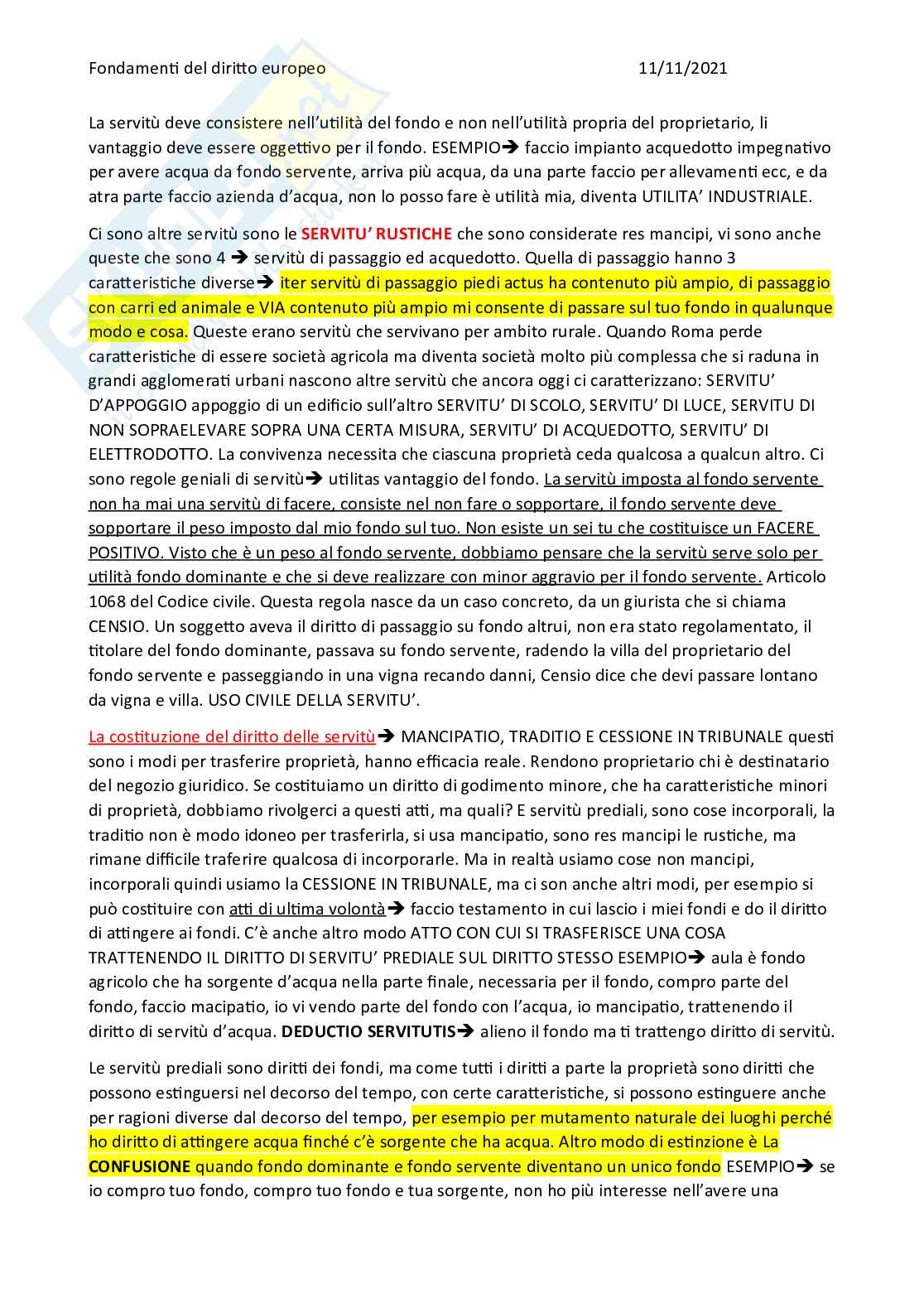 Fondamenti del diritto europeo 11/11/2021

La servitù deve consistere nell'utilità del fondo e non nell'utilità propria del proprietario, li vantaggio deve essere oggettivo per il fondo. ESEMPIO→ faccio impianto acquedotto impegnativo per avere acqua da fondo servente, arriva più acqua, da una parte faccio per allevamenti ecc, e da atra parte faccio azienda d'acqua, non lo posso fare è utilità mia, diventa UTILITA' INDUSTRIALE.

Ci sono altre servitù sono le SERVITU' RUSTICHE che sono considerate res mancipi, vi sono anche queste che sono 4 → servitù di passaggio ed acquedotto. Quella di passaggio hanno 3 caratteristiche diverse→ iter servitù di passaggio piedi actus ha contenuto più ampio, di passaggio con carri ed animale e VIA contenuto più ampio mi consente di passare sul tuo fondo in qualunque modo e cosa. Queste erano servitù che servivano per ambito rurale. Quando Roma perde caratteristiche di essere società agricola ma diventa società molto più complessa che si raduna in grandi agglomerati urbani nascono altre servitù che ancora oggi ci caratterizzano: SERVITU' D'APPOGGIO appoggio di un edificio sull'altro SERVITU' DI SCOLO, SERVITU' DI LUCE, SERVITU DI NON SOPRAELEVARE SOPRA UNA CERTA MISURA, SERVITU' DI ACQUEDOTTO, SERVITU' DI ELETTRODOTTO. La convivenza necessita che ciascuna proprietà ceda qualcosa a qualcun altro. Ci sono regole geniali di servitù→ utilitas vantaggio del fondo. La servitù imposta al fondo servente non ha mai una servitù di facere, consiste nel non fare o sopportare, il fondo servente deve sopportare il peso imposto dal mio fondo sul tuo. Non esiste un sei tu che costituisce un FACERE POSITIVO. Visto che è un peso al fondo servente, dobbiamo pensare che la servitù serve solo per utilità fondo dominante e che si deve realizzare con minor aggravio per il fondo servente. Articolo 1068 del Codice civile. Questa regola nasce da un caso concreto, da un giurista che si chiama CENSIO. Un soggetto aveva il diritto di passaggio su fondo altrui, non era stato regolamentato, il titolare del fondo dominante, passava su fondo servente, radendo la villa del proprietario del fondo servente e passeggiando in una vigna recando danni, Censio dice che devi passare lontano da vigna e villa. USO CIVILE DELLA SERVITU'.

La costituzione del diritto delle servitù→ MANCIPATIO, TRADITIO E CESSIONE IN TRIBUNALE questi sono i modi per trasferire proprietà, hanno efficacia reale. Rendono proprietario chi è destinatario del negozio giuridico. Se costituiamo un diritto di godimento minore, che ha caratteristiche minori di proprietà, dobbiamo rivolgerci a questi atti, ma quali? E servitù prediali, sono cose incorporali, la traditio non è modo idoneo per trasferirla, si usa mancipatio, sono res mancipi le rustiche, ma rimane difficile traferire qualcosa di incorporarle. Ma in realtà usiamo cose non mancipi, incorporali quindi usiamo la CESSIONE IN TRIBUNALE, ma ci son anche altri modi, per esempio si può costituire con atti di ultima volontà→ faccio testamento in cui lascio i miei fondi e do il diritto di attingere ai fondi. C'è anche altro modo ATTO CON CUI SI TRASFERISCE UNA COSA TRATTENENDO IL DIRITTO DI SERVITU' PREDIALE SUL DIRITTO STESSO ESEMPIO→ aula è fondo agricolo che ha sorgente d'acqua nella parte finale, necessaria per il fondo, compro parte del fondo, faccio macipatio, io vi vendo parte del fondo con l'acqua, io mancipatio, trattenendo il diritto di servitù d'acqua. DEDUCTIO SERVITUTIS→ alieno il fondo ma ti trattengo diritto di servitù.

Le servitù prediali sono diritti dei fondi, ma come tutti i diritti a parte la proprietà sono diritti che possono estinguersi nel decorso del tempo, con certe caratteristiche, si possono estinguere anche per ragioni diverse dal decorso del tempo, per esempio per mutamento naturale dei luoghi perché ho diritto di attingere acqua finché c'è sorgente che ha acqua. Altro modo di estinzione è La CONFUSIONE quando fondo dominante e fondo servente diventano un unico fondo ESEMPIO→ se io compro tuo fondo, compro tuo fondo e tua sorgente, non ho più interesse nell'avere una